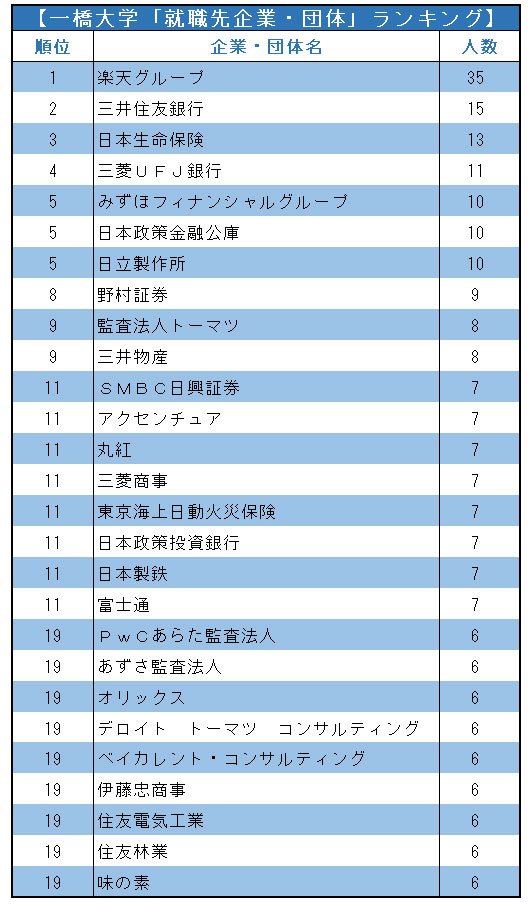 【一橋大学「就職先企業・団体」ランキング】

| 順位 | 企業・団体名 | 人数 |
|---|---|---|
| 1 | 楽天グループ | 35 |
| 2 | 三井住友銀行 | 15 |
| 3 | 日本生命保険 | 13 |
| 4 | 三菱ＵＦＪ銀行 | 11 |
| 5 | みずほフィナンシャルグループ | 10 |
| 5 | 日本政策金融公庫 | 10 |
| 5 | 日立製作所 | 10 |
| 8 | 野村証券 | 9 |
| 9 | 監査法人トーマツ | 8 |
| 9 | 三井物産 | 8 |
| 11 | ＳＭＢＣ日興証券 | 7 |
| 11 | アクセンチュア | 7 |
| 11 | 丸紅 | 7 |
| 11 | 三菱商事 | 7 |
| 11 | 東京海上日動火災保険 | 7 |
| 11 | 日本政策投資銀行 | 7 |
| 11 | 日本製鉄 | 7 |
| 11 | 富士通 | 7 |
| 19 | ＰｗＣあらた監査法人 | 6 |
| 19 | あずさ監査法人 | 6 |
| 19 | オリックス | 6 |
| 19 | デロイト　トーマツ　コンサルティング | 6 |
| 19 | ベイカレント・コンサルティング | 6 |
| 19 | 伊藤忠商事 | 6 |
| 19 | 住友電気工業 | 6 |
| 19 | 住友林業 | 6 |
| 19 | 味の素 | 6 |